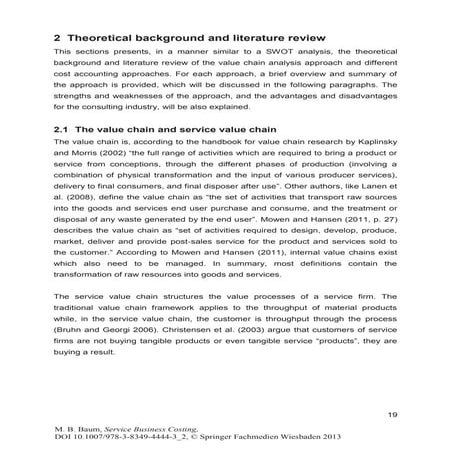 2 Theoretical background and literature review

This sections presents, in a manner similar to a SWOT analysis, the theoretical background and literature review of the value chain analysis approach and different cost accounting approaches. For each approach, a brief overview and summary of the approach is provided, which will be discussed in the following paragraphs. The strengths and weaknesses of the approach, and the advantages and disadvantages for the consulting industry, will be also explained.

2.1 The value chain and service value chain

The value chain is, according to the handbook for value chain research by Kaplinsky and Morris (2002) "the full range of activities which are required to bring a product or service from conceptions, through the different phases of production (involving a combination of physical transformation and the input of various producer services), delivery to final consumers, and final disposer after use". Other authors, like Lanen et al. (2008), define the value chain as "the set of activities that transport raw sources into the goods and services end user purchase and consume, and the treatment or disposal of any waste generated by the end user". Mowen and Hansen (2011, p. 27) describes the value chain as "set of activities required to design, develop, produce, market, deliver and provide post-sales service for the product and services sold to the customer." According to Mowen and Hansen (2011), internal value chains exist which also need to be managed. In summary, most definitions contain the transformation of raw resources into goods and services.

The service value chain structures the value processes of a service firm. The traditional value chain framework applies to the throughput of material products while, in the service value chain, the customer is throughput through the process (Bruhn and Georgi 2006). Christensen et al. (2003) argue that customers of service firms are not buying tangible products or even tangible service "products", they are buying a result.

19

M. B. Baum, Service Business Costing,
DOI 10.1007/978-3-8349-4444-3_2, © Springer Fachmedien Wiesbaden 2013